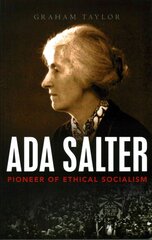 GRAHAM TAYLOR

ADA SALTER

PIONEER OF ETHICAL SOCIALISM